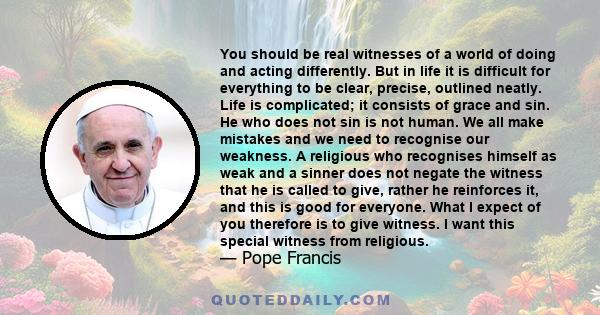 You should be real witnesses of a world of doing and acting differently. But in life it is difficult for everything to be clear, precise, outlined neatly. Life is complicated; it consists of grace and sin. He who does not sin is not human. We all make mistakes and we need to recognise our weakness. A religious who recognises himself as weak and a sinner does not negate the witness that he is called to give, rather he reinforces it, and this is good for everyone. What I expect of you therefore is to give witness. I want this special witness from religious.
— Pope Francis

QUOTEDDAILY.COM